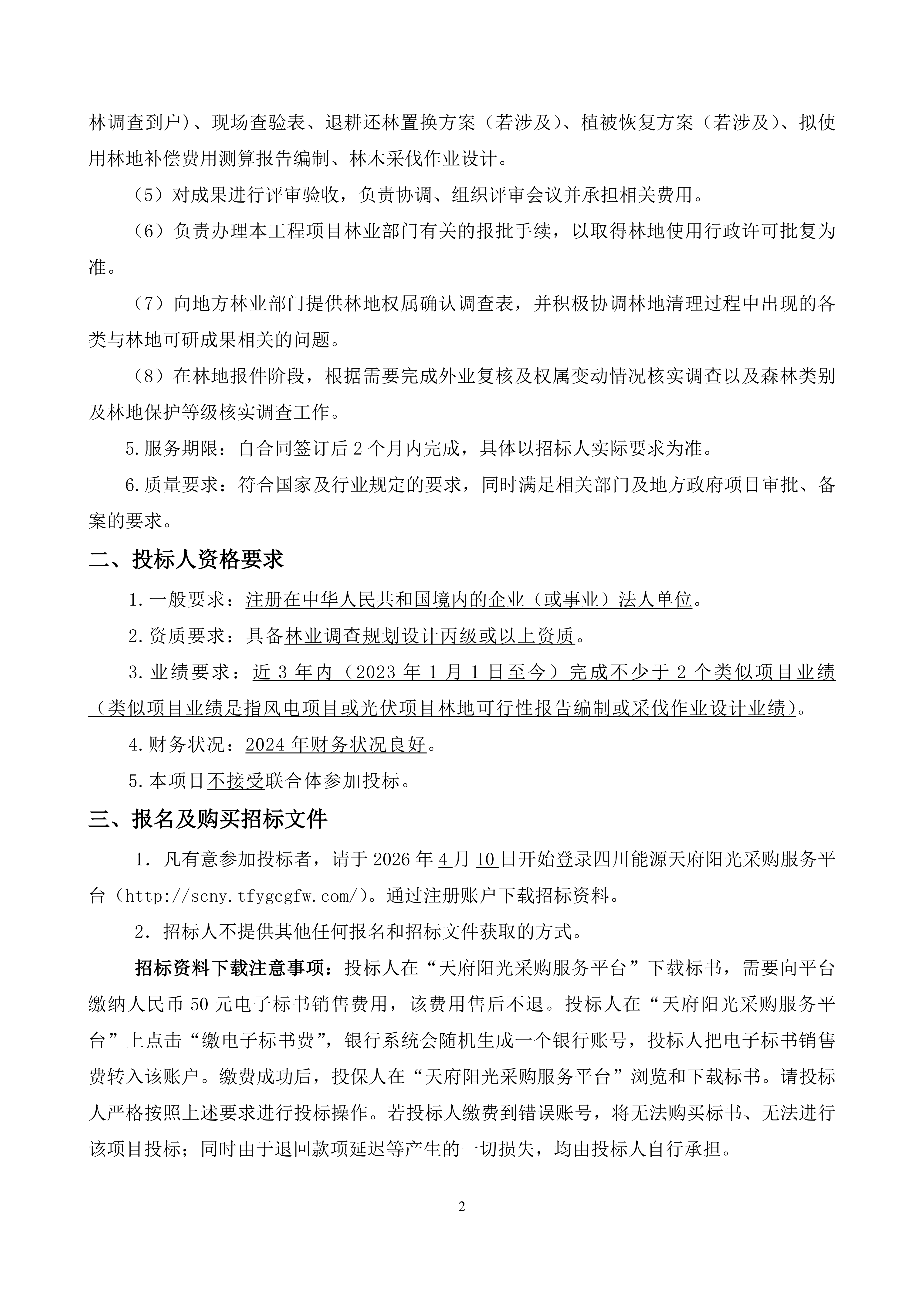 林调查到户）、现场查验表、退耕还林置换方案（若涉及）、植被恢复方案（若涉及）、拟使用林地补偿费用测算报告编制、林木采伐作业设计。

（5）对成果进行评审验收，负责协调、组织评审会议并承担相关费用。

（6）负责办理本工程项目林业部门有关的报批手续，以取得林地使用行政许可批复为准。

（7）向地方林业部门提供林地权属确认调查表，并积极协调林地清理过程中出现的各类与林地可研成果相关的问题。

（8）在林地报件阶段，根据需要完成外业复核及权属变动情况核实调查以及森林类别及林地保护等级核实调查工作。

5.服务期限：自合同签订后 2 个月内完成，具体以招标人实际要求为准。

6.质量要求：符合国家及行业规定的要求，同时满足相关部门及地方政府项目审批、备案的要求。

二、投标人资格要求

1.一般要求：注册在中华人民共和国境内的企业（或事业）法人单位。

2.资质要求：具备林业调查规划设计丙级或以上资质。

3.业绩要求：近 3 年内（2023 年 1 月 1 日至今）完成不少于 2 个类似项目业绩（类似项目业绩是指风电项目或光伏项目林地可行性报告编制或采伐作业设计业绩）。

4.财务状况：2024 年财务状况良好。

5.本项目不接受联合体参加投标。

三、报名及购买招标文件

1．凡有意参加投标者，请于 2026 年 4 月 10 日开始登录四川能源天府阳光采购服务平台（http://scny.tfygcgfw.com/）。通过注册账户下载招标资料。

2．招标人不提供其他任何报名和招标文件获取的方式。

招标资料下载注意事项：投标人在“天府阳光采购服务平台”下载标书，需要向平台缴纳人民币 50 元电子标书销售费用，该费用售后不退。投标人在“天府阳光采购服务平台”上点击“缴电子标书费”，银行系统会随机生成一个银行账号，投标人把电子标书销售费转入该账户。缴费成功后，投保人在“天府阳光采购服务平台”浏览和下载标书。请投标人严格按照上述要求进行投标操作。若投标人缴费到错误账号，将无法购买标书、无法进行该项目投标；同时由于退回款项延迟等产生的一切损失，均由投标人自行承担。

2